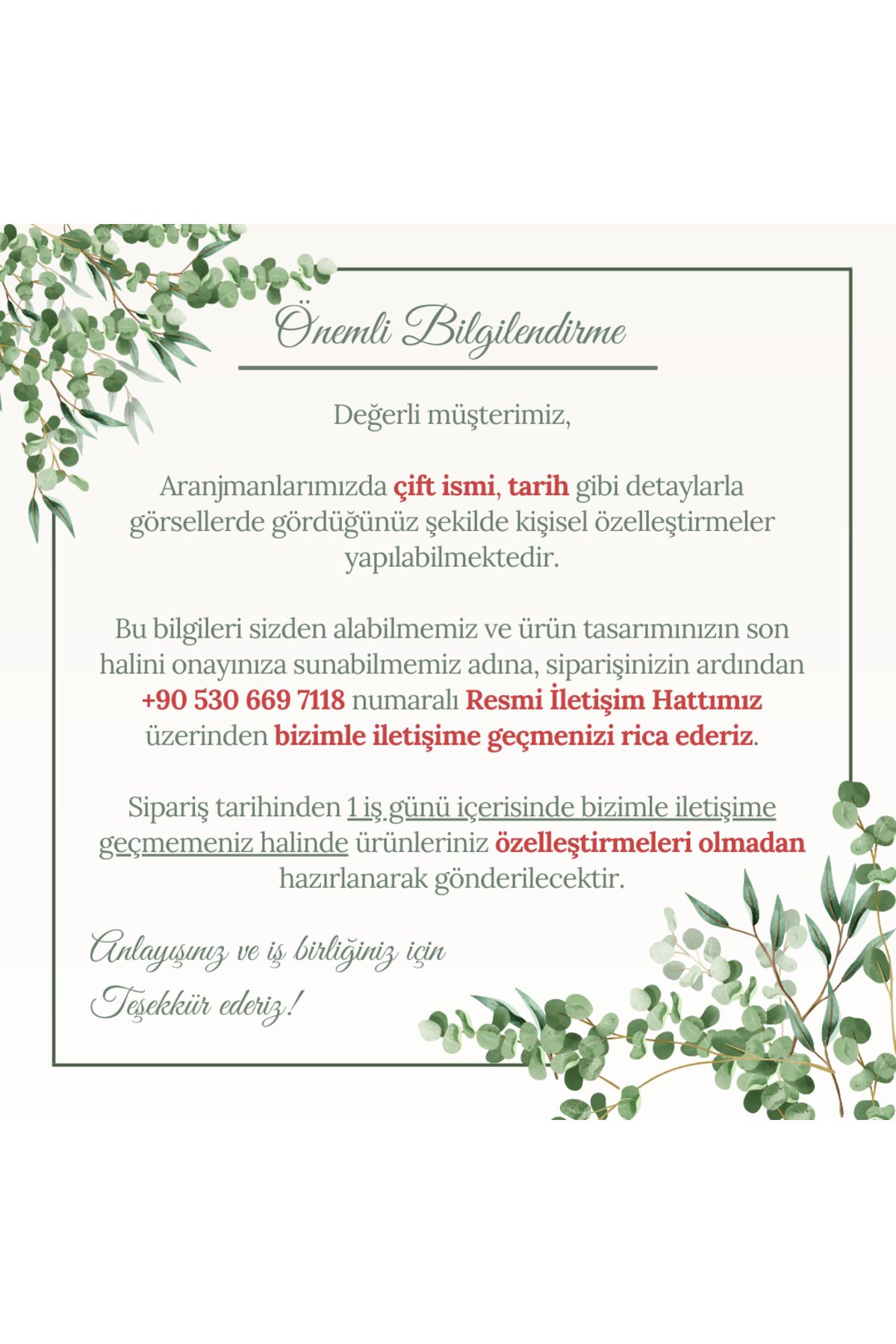 Önemli Bilgilendirme

Değerli müşterimiz,

Aranjmanlarımızda çift ismi, tarih gibi detaylarla görsellerde gördüğünüz şekilde kişisel özelleştirmeler yapılabilmektedir.

Bu bilgileri sizden alabilmemiz ve ürün tasarımınızın son halini onayınıza sunabilmemiz adına, siparişinizin ardından +90 530 669 7118 numaralı Resmi İletişim Hattımız üzerinden bizimle iletişime geçmenizi rica ederiz.

Sipariş tarihinden 1 iş günü içerisinde bizimle iletişime geçmemeniz halinde ürünleriniz özelleştirmeleri olmadan hazırlanarak gönderilecektir.

Anlayışınız ve iş birliğiniz için
Teşekkür ederiz!